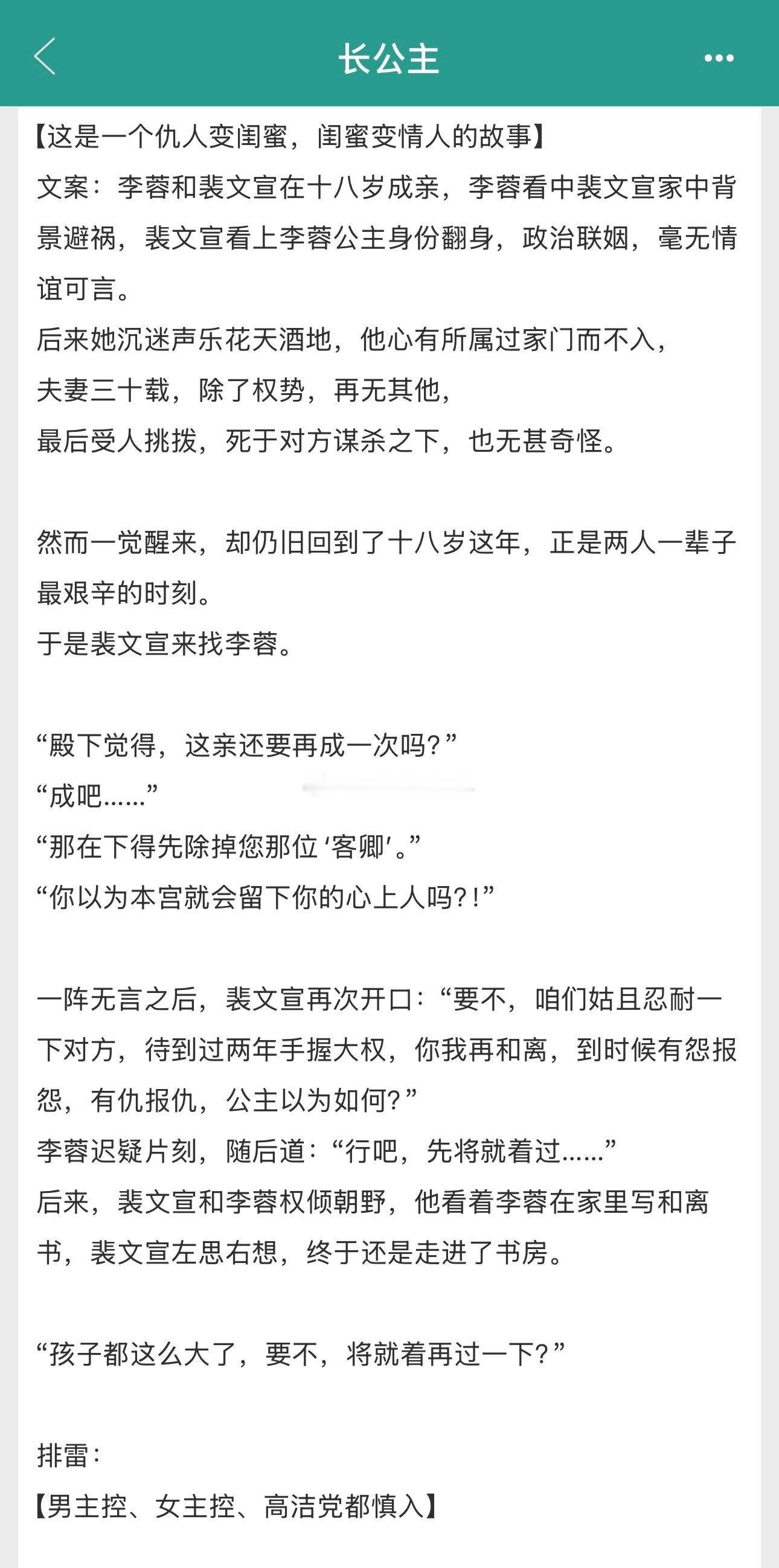 长公主

【这是一个仇人变闺蜜，闺蜜变情人的故事】
文案：李蓉和裴文宣在十八岁成亲，李蓉看中裴文宣家中背景避祸，裴文宣看上李蓉公主身份翻身，政治联姻，毫无情谊可言。
后来她沉迷声乐花天酒地，他心有所属过家门而不入，
夫妻三十载，除了权势，再无其他，
最后受人挑拨，死于对方谋杀之下，也无甚奇怪。

然而一觉醒来，却仍旧回到了十八岁这年，正是两人一辈子最艰辛的时刻。
于是裴文宣来找李蓉。

“殿下觉得，这亲还要再成一次吗？”
“成吧……”
“那在下得先除掉您那位‘客卿’。”
“你以为本宫就会留下你的心上人吗？！”

一阵无言之后，裴文宣再次开口：“要不，咱们姑且忍耐一下对方，待到过两年手握大权，你我再和离，到时候有怨报怨，有仇报仇，公主以为如何？”
李蓉迟疑片刻，随后道：“行吧，先将就着过……”
后来，裴文宣和李蓉权倾朝野，他看着李蓉在家里写和离书，裴文宣左思右想，终于还是走进了书房。

“孩子都这么大了，要不，将就着再过一下？”

排雷：
【男主控、女主控、高洁党都慎入】